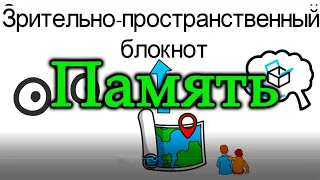 Зрительно-пространственный блокнот

Память